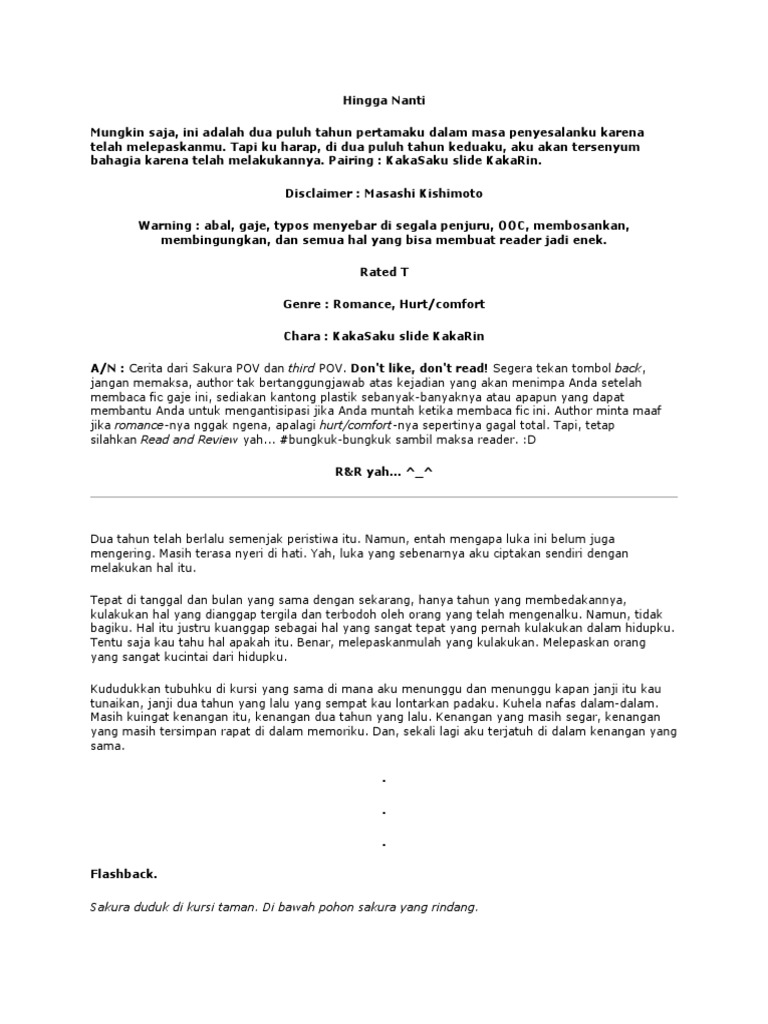 Hingga Nanti

Mungkin saja, ini adalah dua puluh tahun pertamaku dalam masa penyesalanku karena telah melepaskanmu. Tapi ku harap, di dua puluh tahun keduaku, aku akan tersenyum bahagia karena telah melakukannya. Pairing : KakaSaku slide KakaRin.

Disclaimer : Masashi Kishimoto

Warning : abal, gaje, typos menyebar di segala penjuru, OOC, membosankan, membingungkan, dan semua hal yang bisa membuat reader jadi enek.

Rated T

Genre : Romance, Hurt/comfort

Chara : KakaSaku slide KakaRin

A/N : Cerita dari Sakura POV dan third POV. Don't like, don't read! Segera tekan tombol back, jangan memaksa, author tak bertanggungjawab atas kejadian yang akan menimpa Anda setelah membaca fic gaje ini, sediakan kantong plastik sebanyak-banyaknya atau apapun yang dapat membantu Anda untuk mengantisipasi jika Anda muntah ketika membaca fic ini. Author minta maaf jika romance-nya nggak ngena, apalagi hurt/comfort-nya sepertinya gagal total. Tapi, tetap silahkan Read and Review yah... #bungkuk-bungkuk sambil maksa reader. :D

R&R yah... ^_^

Dua tahun telah berlalu semenjak peristiwa itu. Namun, entah mengapa luka ini belum juga mengering. Masih terasa nyeri di hati. Yah, luka yang sebenarnya aku ciptakan sendiri dengan melakukan hal itu.

Tepat di tanggal dan bulan yang sama dengan sekarang, hanya tahun yang membedakannya, kulakukan hal yang dianggap tergila dan terbodoh oleh orang yang telah mengenalku. Namun, tidak bagiku. Hal itu justru kuanggap sebagai hal yang sangat tepat yang pernah kulakukan dalam hidupku. Tentu saja kau tahu hal apakah itu. Benar, melepaskanmulah yang kulakukan. Melepaskan orang yang sangat kucintai dari hidupku.

Kududukkan tubuhku di kursi yang sama di mana aku menunggu dan menunggu kapan janji itu kau tunaikan, janji dua tahun yang lalu yang sempat kau lontarkan padaku. Kuhela nafas dalam-dalam. Masih kuingat kenangan itu, kenangan dua tahun yang lalu. Kenangan yang masih segar, kenangan yang masih tersimpan rapat di dalam memoriku. Dan, sekali lagi aku terjatuh di dalam kenangan yang sama.

.

.

.

Flashback.

Sakura duduk di kursi taman. Di bawah pohon sakura yang rindang.